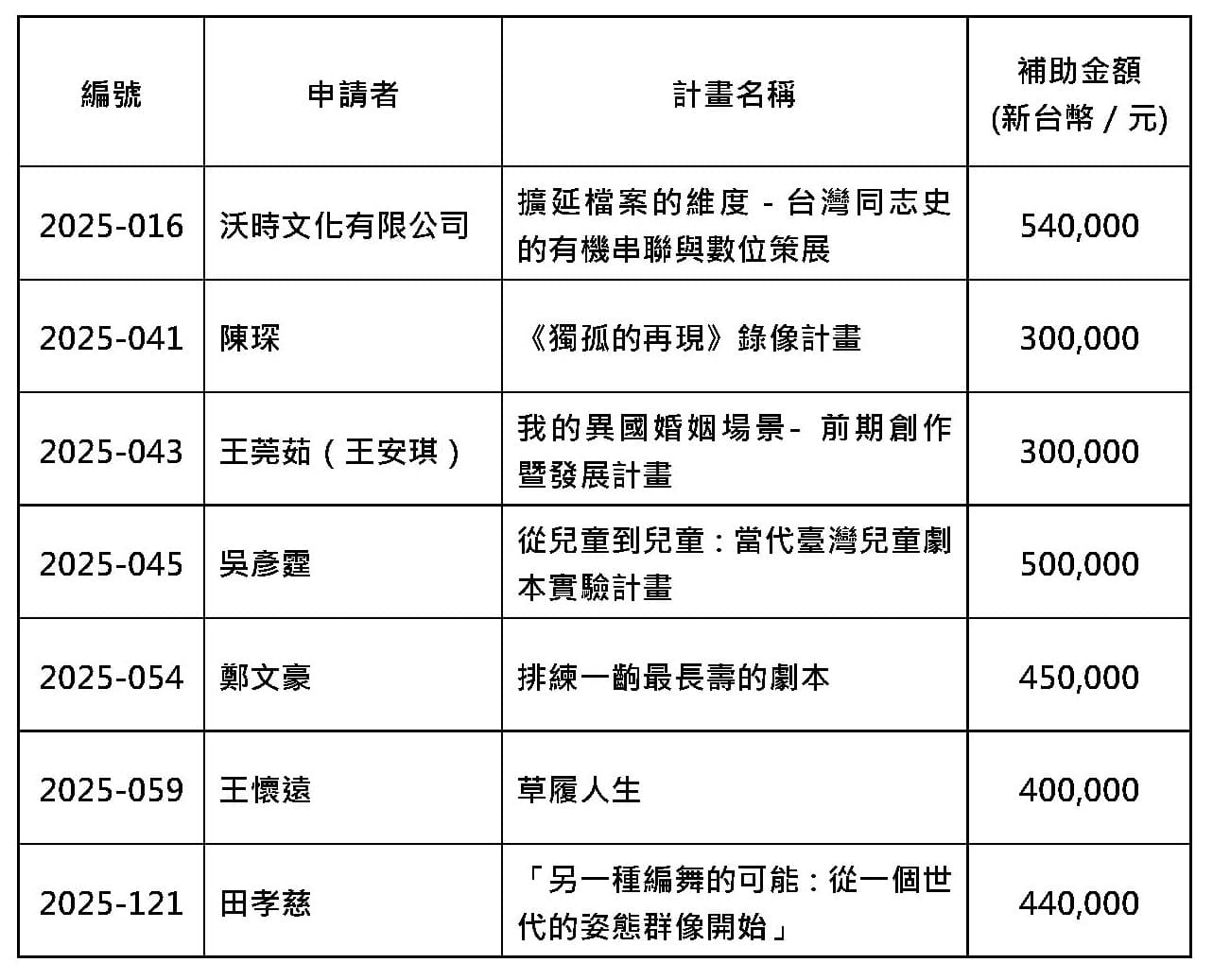 | 編號 | 申請者 | 計畫名稱 | 補助金額 (新台幣 / 元) |
|---|---|---|---|
| 2025-016 | 沃時文化有限公司 | 擴延檔案的維度 - 台灣同志史的有機串聯與數位策展 | 540,000 |
| 2025-041 | 陳琛 | 《獨孤的再現》錄像計畫 | 300,000 |
| 2025-043 | 王莞茹（王安琪） | 我的異國婚姻場景- 前期創作暨發展計畫 | 300,000 |
| 2025-045 | 吳彥霆 | 從兒童到兒童：當代臺灣兒童劇本實驗計畫 | 500,000 |
| 2025-054 | 鄭文豪 | 排練一齣最長壽的劇本 | 450,000 |
| 2025-059 | 王懷遠 | 草履人生 | 400,000 |
| 2025-121 | 田孝慈 | 「另一種編舞的可能：從一個世代的姿態群像開始」 | 440,000 |